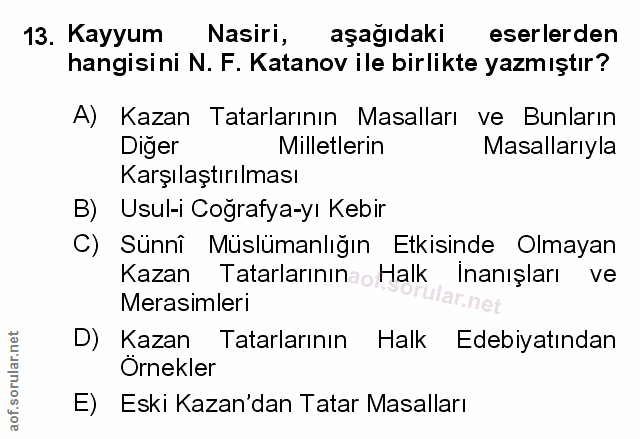 13. Kayyum Nasiri, aşağıdaki eserlerden hangisini N. F. Katanov ile birlikte yazmıştır?

A) Kazan Tatarlarının Masalları ve Bunların Diğer Milletlerin Masallarıyla Karşılaştırılması

B) Usul-i Coğrafya-yı Kebir

C) Sünnî Müslümanlığın Etkisinde Olmayan Kazan Tatarlarının Halk İnanışları ve Merasimleri

D) Kazan Tatarlarının Halk Edebiyatından Örnekler

E) Eski Kazan'dan Tatar Masalları

aof.sorular.net